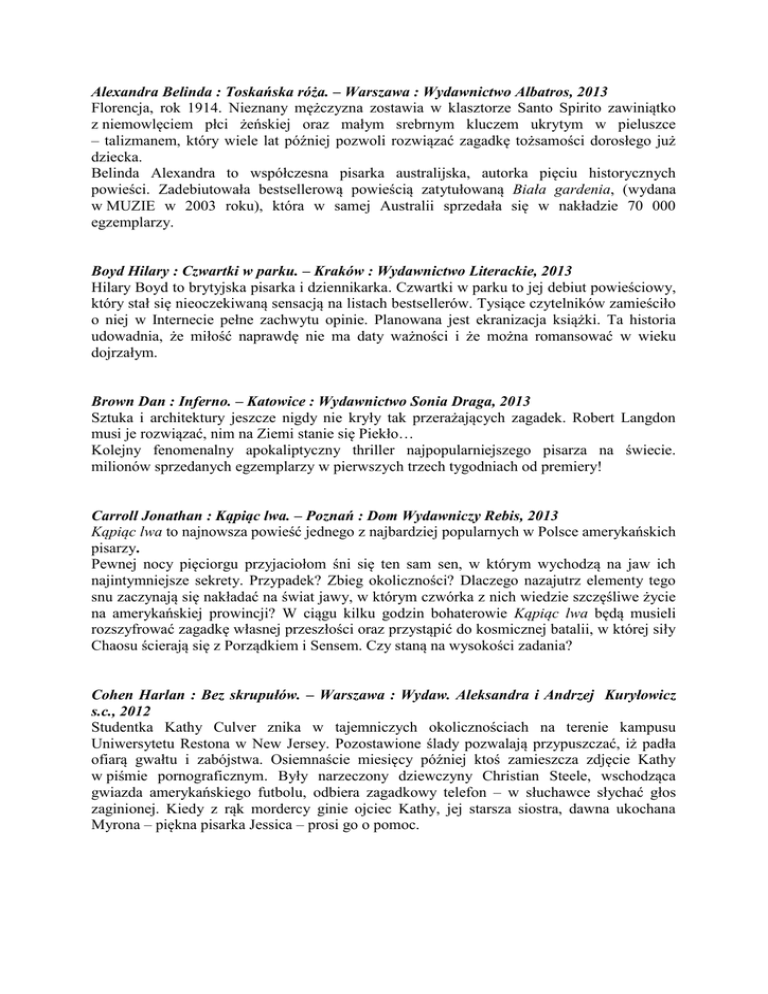 Alexandra Belinda : Toskańska róża. – Warszawa : Wydawnictwo Albatros, 2013
Florencja, rok 1914. Nieznany mężczyzna zostawia w klasztorze Santo Spirito zawiniątko z niemowlęciem płci żeńskiej oraz małym srebrnym kluczem ukrytym w pieluszce – talizmanem, który wiele lat później pozwoli rozwiązać zagadkę tożsamości dorosłego już dziecka.
Belinda Alexandra to współczesna pisarka australijska, autorka pięciu historycznych powieści. Zadebiutowała bestsellerową powieścią zatytułowaną Biała gardenia, (wydana w MUZIE w 2003 roku), która w samej Australii sprzedała się w nakładzie 70 000 egzemplarzy.

Boyd Hilary : Czwartki w parku. – Kraków : Wydawnictwo Literackie, 2013
Hilary Boyd to brytyjska pisarka i dziennikarka. Czwartki w parku to jej debiut powieściowy, który stał się nieoczekiwaną sensacją na listach bestsellerów. Tysiące czytelników zamieściło o niej w Internecie pełne zachwytu opinie. Planowana jest ekranizacja książki. Ta historia udowadnia, że miłość naprawdę nie ma daty ważności i że można romansować w wieku dojrzałym.

Brown Dan : Inferno. – Katowice : Wydawnictwo Sonia Draga, 2013
Sztuka i architektury jeszcze nigdy nie kryły tak przerażających zagadek. Robert Langdon musi je rozwiązać, nim na Ziemi stanie się Piekło…
Kolejny fenomenalny apokaliptyczny thriller najpopularniejszego pisarza na świecie. milionów sprzedanych egzemplarzy w pierwszych trzech tygodniach od premiery!

Carroll Jonathan : Kąpiąc lwa. – Poznań : Dom Wydawniczy Rebis, 2013
Kąpiąc lwa to najnowsza powieść jednego z najbardziej popularnych w Polsce amerykańskich pisarzy.
Pewnej nocy pięciorgu przyjaciołom śni się ten sam sen, w którym wychodzą na jaw ich najintymniejsze sekrety. Przypadek? Zbieg okoliczności? Dlaczego nazajutrz elementy tego snu zaczynają się nakładać na świat jawy, w którym czwórka z nich wiedzie szczęśliwe życie na amerykańskiej prowincji? W ciągu kilku godzin bohaterowie Kąpiąc lwa będą musieli rozszyfrować zagadkę własnej przeszłości oraz przystąpić do kosmicznej batalii, w której siły Chaosu ścierają się z Porządkiem i Sensem. Czy staną na wysokości zadania?

Cohen Harlan : Bez skrupułów. – Warszawa : Wydaw. Aleksandra i Andrzej Kuryłowicz s.c., 2012
Studentka Kathy Culver znika w tajemniczych okolicznościach na terenie kampusu Uniwersytetu Restona w New Jersey. Pozostawione ślady pozwalają przypuszczać, iż padła ofiarą gwałtu i zabójstwa. Osiemnaście miesięcy później ktoś zamieszcza zdjęcie Kathy w piśmie pornograficznym. Były narzeczony dziewczyny Christian Steele, wschodząca gwiazda amerykańskiego futbolu, odbiera zagadkowy telefon – w słuchawce słychać głos zaginionej. Kiedy z rąk mordercy ginie ojciec Kathy, jej starsza siostra, dawna ukochana Myrona – piękna pisarka Jessica – prosi go o pomoc.